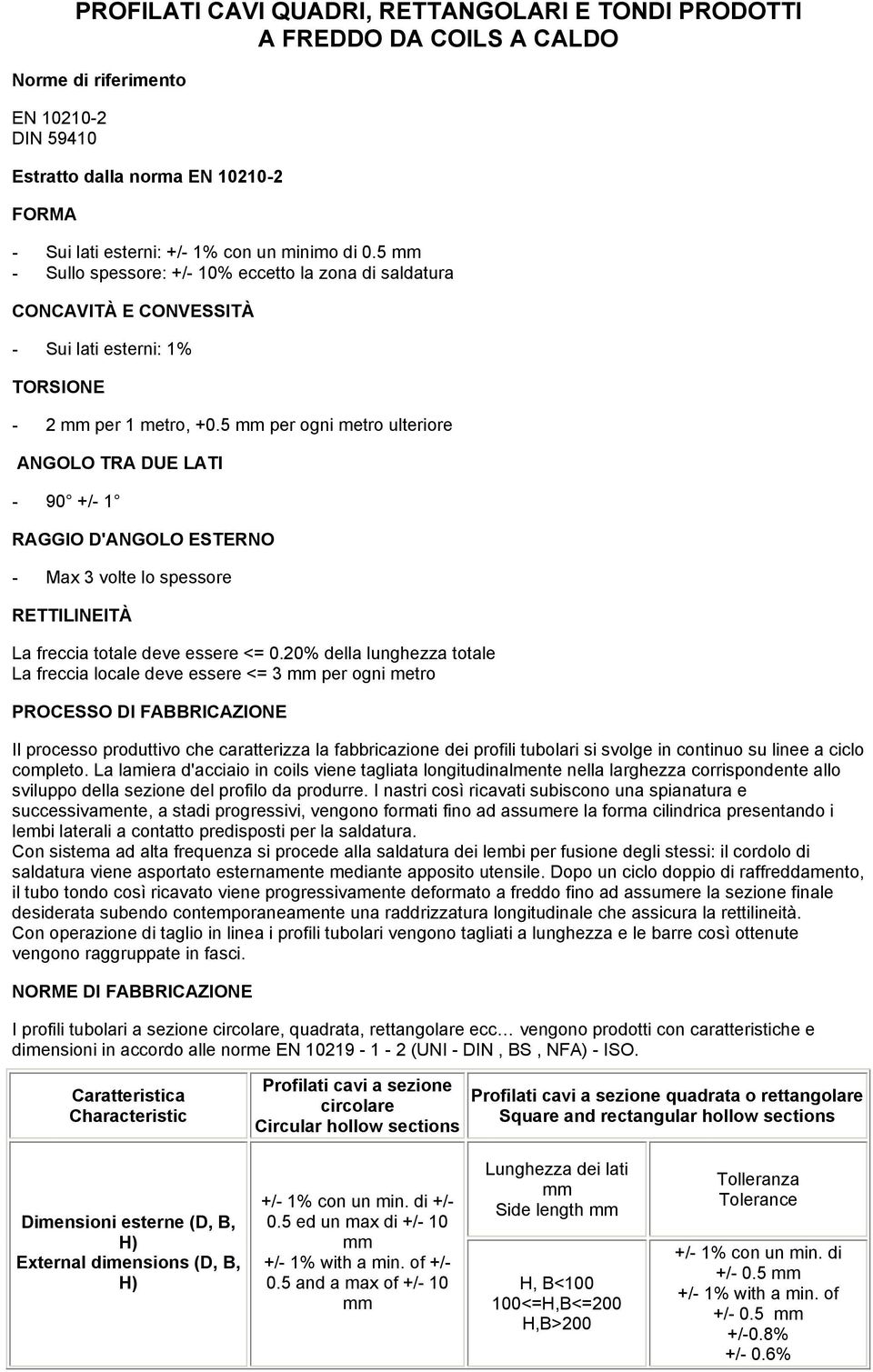 PROFILATI CAVI QUADRI, RETTANGOLARI E TONDI PRODOTTI A FREDDO DA COILS A CALDO

Norme di riferimento

EN 10210-2
DIN 59410

Estratto dalla norma EN 10210-2

FORMA

- Sui lati esterni: +/- 1% con un minimo di 0.5 mm
- Sullo spessore: +/- 10% eccetto la zona di saldatura

CONCAVITÀ E CONVESSITÀ

- Sui lati esterni: 1%

TORSIONE

- 2 mm per 1 metro, +0.5 mm per ogni metro ulteriore

ANGOLO TRA DUE LATI

- 90 +/- 1

RAGGIO D'ANGOLO ESTERNO

- Max 3 volte lo spessore

RETTILINEITÀ

La freccia totale deve essere <= 0.20% della lunghezza totale
La freccia locale deve essere <= 3 mm per ogni metro

PROCESSO DI FABBRICAZIONE

Il processo produttivo che caratterizza la fabbricazione dei profili tubolari si svolge in continuo su linee a ciclo completo. La lamiera d'acciaio in coils viene tagliata longitudinalmente nella larghezza corrispondente allo sviluppo della sezione del profilo da produrre. I nastri così ricavati subiscono una spianatura e successivamente, a stadi progressivi, vengono formati fino ad assumere la forma cilindrica presentando i lembi laterali a contatto predisposti per la saldatura.
Con sistema ad alta frequenza si procede alla saldatura dei lembi per fusione degli stessi: il cordolo di saldatura viene asportato esternamente mediante apposito utensile. Dopo un ciclo doppio di raffreddamento, il tubo tondo così ricavato viene progressivamente deformato a freddo fino ad assumere la sezione finale desiderata subendo contemporaneamente una raddrizzatura longitudinale che assicura la rettilineità.
Con operazione di taglio in linea i profili tubolari vengono tagliati a lunghezza e le barre così ottenute vengono raggruppate in fasci.

NORME DI FABBRICAZIONE

I profili tubolari a sezione circolare, quadrata, rettangolare ecc… vengono prodotti con caratteristiche e dimensioni in accordo alle norme EN 10219 - 1 - 2 (UNI - DIN , BS , NFA) - ISO.

| Caratteristica Characteristic | Profilati cavi a sezione circolare Circular hollow sections | Profilati cavi a sezione quadrata o rettangolare Square and rectangular hollow sections | |
|---|---|---|---|
| Dimensioni esterne (D, B, H) External dimensions (D, B, H) | +/- 1% con un min. di +/- 0.5 ed un max di +/- 10 mm +/- 1% with a min. of +/- 0.5 and a max of +/- 10 mm | Lunghezza dei lati mm Side length mm | Tolleranza Tolerance |
| | | H, B<100 100<=H,B<=200 H,B>200 | +/- 1% con un min. di +/- 0.5 mm +/- 1% with a min. of +/- 0.5 mm +/-0.8% +/- 0.6% |